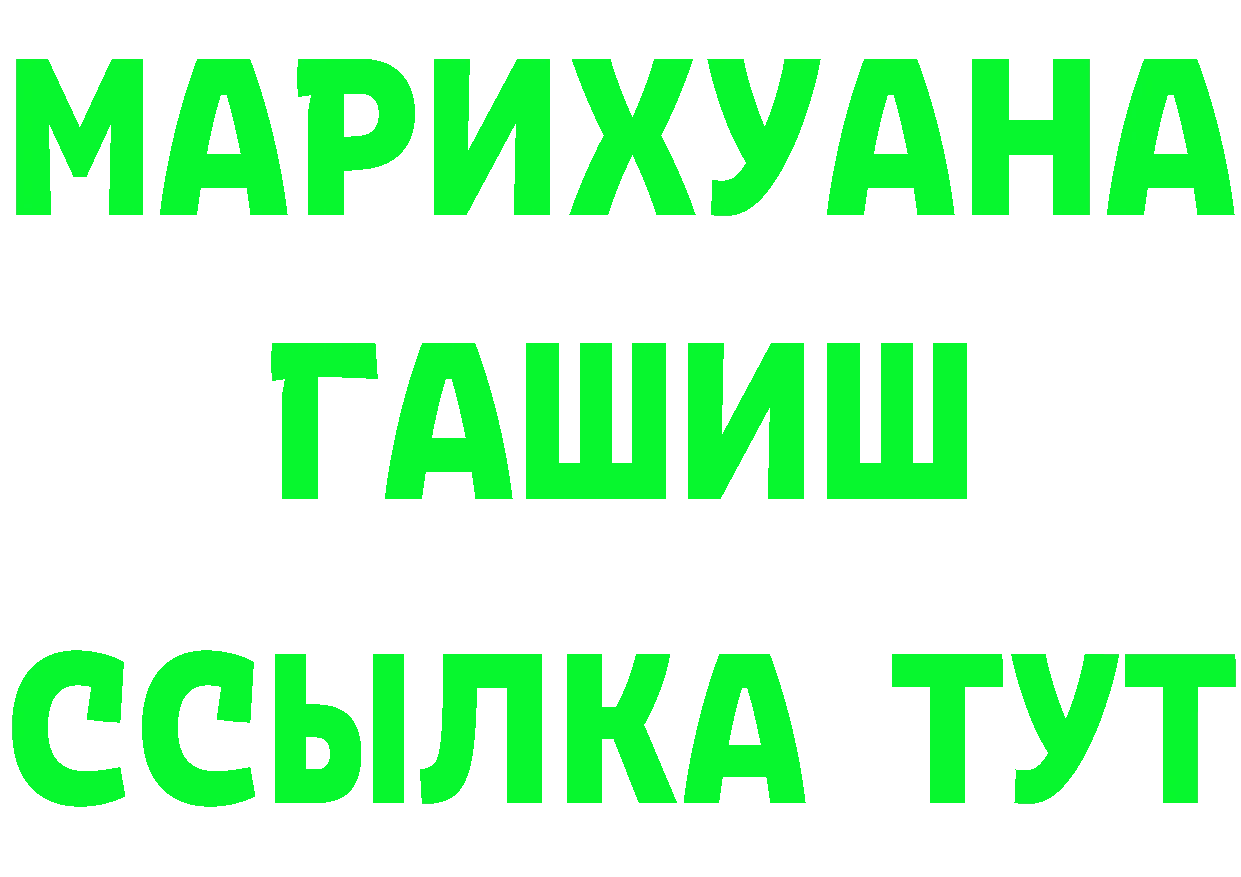 МАРИХУАНА
ГАШИШ
ССЫЛКА ТУТ